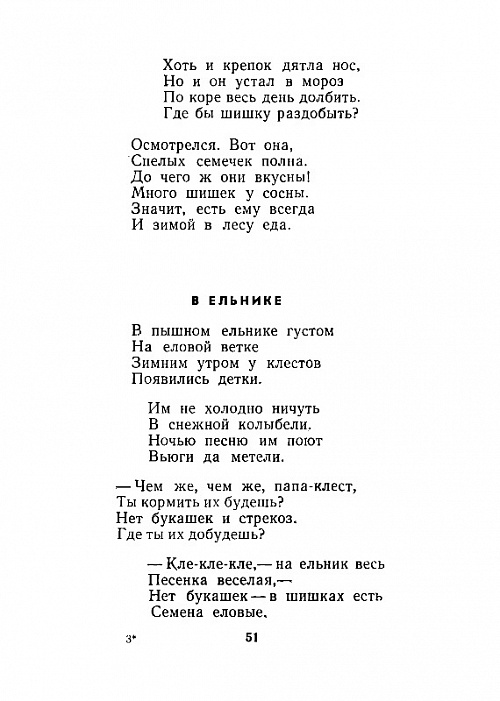 Хоть и крепок дятла нос,
Но и он устал в мороз
По коре весь день долбить.
Где бы шишку раздобыть?

Осмотрелся. Вот она,
Спелых семечек полна.
До чего ж они вкусны!
Много шишек у сосны.
Значит, есть ему всегда
И зимой в лесу еда.

В ЕЛЬНИКЕ

В пышном ельнике густом
На еловой ветке
Зимним утром у клестов
Появились детки.

Им не холодно ничуть
В снежной колыбели.
Ночью песню им поют
Вьюги да метели.

— Чем же, чем же, папа-клест,
Ты кормить их будешь?
Нет букашек и стрекоз.
Где ты их добудешь?

— Кле-кле-кле,— на ельник весь
Песенка веселая,—
Нет букашек — в шишках есть
Семена еловые.

3*

51